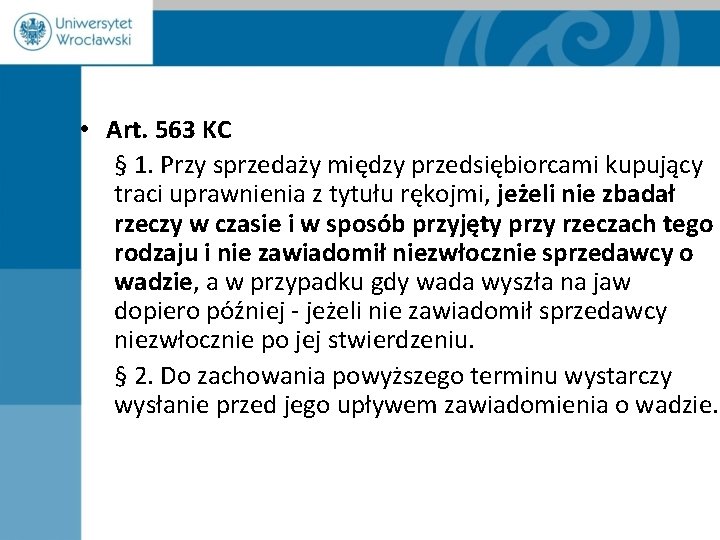 Uniwersytet Wrocławski

• Art. 563 KC

§ 1. Przy sprzedaży między przedsiębiorcami kupujący traci uprawnienia z tytułu rękojmi, jeżeli nie zbadał rzeczy w czasie i w sposób przyjęty przy rzeczach tego rodzaju i nie zawiadomił niezwłocznie sprzedawcy o wadzie, a w przypadku gdy wada wyszła na jaw dopiero później - jeżeli nie zawiadomił sprzedawcy niezwłocznie po jej stwierdzeniu.

§ 2. Do zachowania powyższego terminu wystarczy wysłanie przed jego upływem zawiadomienia o wadzie.